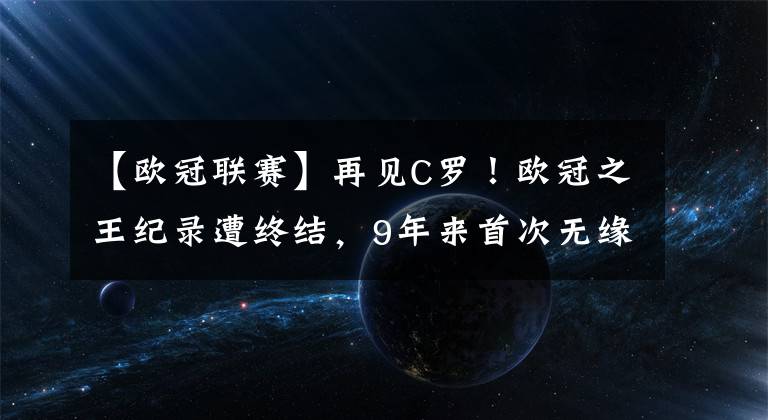 【欧冠联赛】再见C罗！欧冠之王纪录遭终结，9年来首次无缘